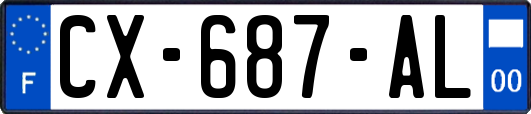 F
CX-687-AL
00